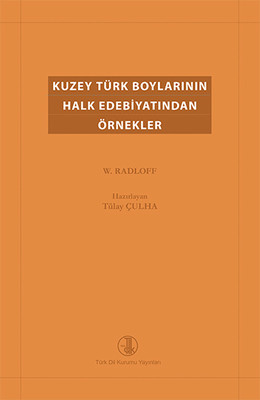 KUZEY TÜRK BOYLARININ HALK EDEBİYATINDAN ÖRNEKLER

W. RADLOFF

Hazırlayan
Tülay ÇULHA

Türk Dil Kurumu Yayınları